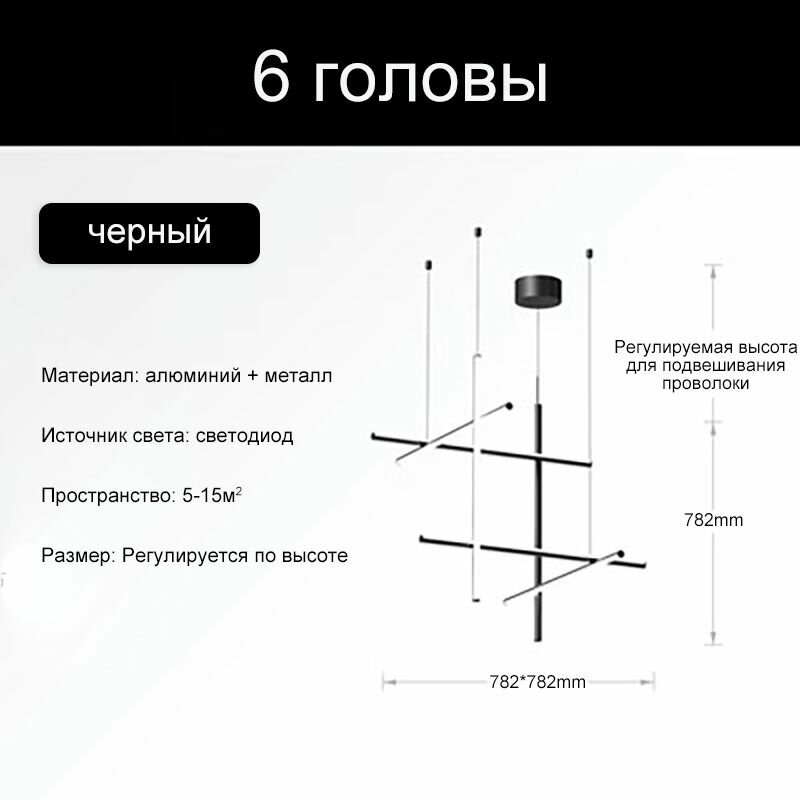 6 головы

черный

Материал: алюминий + металл

Источник света: светодиод

Пространство: 5-15м$^2$

Размер: Регулируется по высоте

Регулируемая высота для подвешивания проволоки

782mm

782*782mm